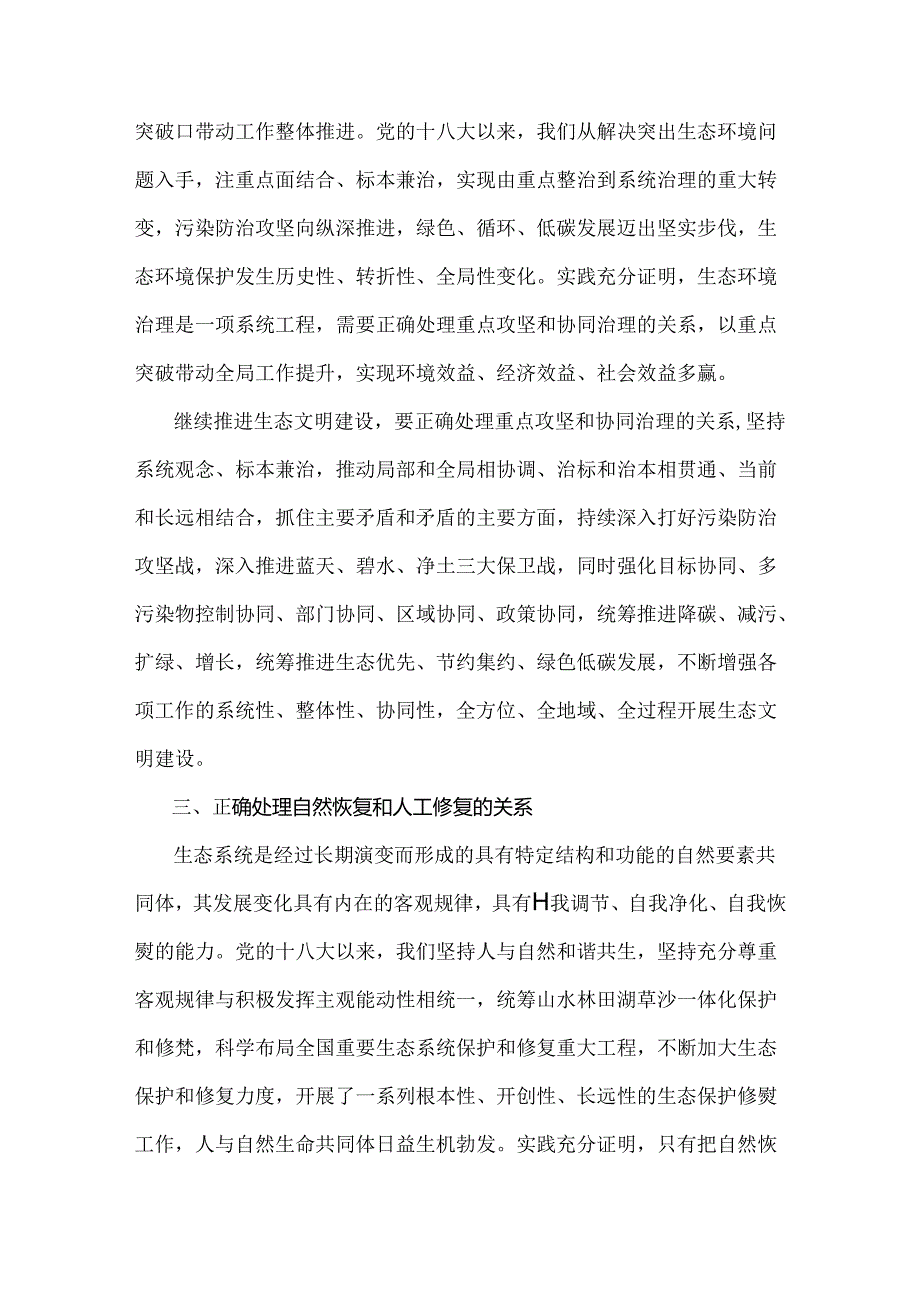 突破口带动工作整体推进。党的十八大以来，我们从解决突出生态环境问题入手，注重点面结合、标本兼治，实现由重点整治到系统治理的重大转变，污染防治攻坚向纵深推进，绿色、循环、低碳发展迈出坚实步伐，生态环境保护发生历史性、转折性、全局性变化。实践充分证明，生态环境治理是一项系统工程，需要正确处理重点攻坚和协同治理的关系，以重点突破带动全局工作提升，实现环境效益、经济效益、社会效益多赢。

继续推进生态文明建设，要正确处理重点攻坚和协同治理的关系,坚持系统观念、标本兼治，推动局部和全局相协调、治标和治本相贯通、当前和长远相结合，抓住主要矛盾和矛盾的主要方面，持续深入打好污染防治攻坚战，深入推进蓝天、碧水、净土三大保卫战，同时强化目标协同、多污染物控制协同、部门协同、区域协同、政策协同，统筹推进降碳、减污、扩绿、增长，统筹推进生态优先、节约集约、绿色低碳发展，不断增强各项工作的系统性、整体性、协同性，全方位、全地域、全过程开展生态文明建设。

三、正确处理自然恢复和人工修复的关系

生态系统是经过长期演变而形成的具有特定结构和功能的自然要素共同体，其发展变化具有内在的客观规律，具有H我调节、自我净化、自我恢熨的能力。党的十八大以来，我们坚持人与自然和谐共生，坚持充分尊重客观规律与积极发挥主观能动性相统一，统筹山水林田湖草沙一体化保护和修梵，科学布局全国重要生态系统保护和修复重大工程，不断加大生态保护和修复力度，开展了一系列根本性、开创性、长远性的生态保护修熨工作，人与自然生命共同体日益生机勃发。实践充分证明，只有把自然恢